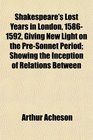 Shakespeare's Lost Years in London, 1586-1592, Giving New Light on the Pre-Sonnet Period; Showing the Inception of Relations Between

Arthur Acheson